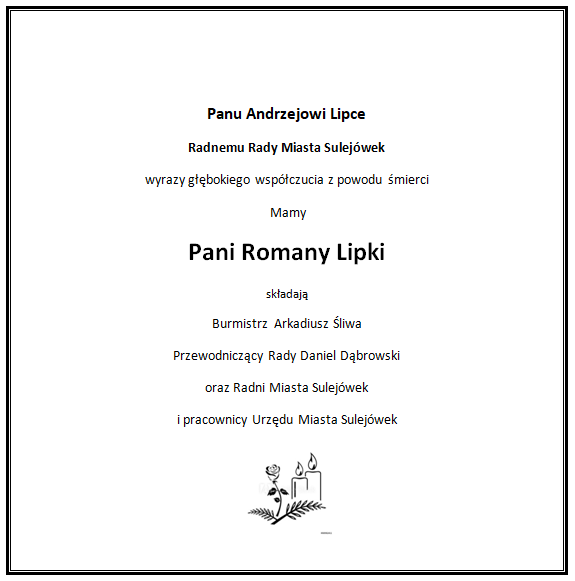 Panu Andrzejowi Lipce

Radnemu Rady Miasta Sulejówek

wyrazy głębokiego współczucia z powodu śmierci

Mamy

Pani Romany Lipki

składają

Burmistrz Arkadiusz Śliwa

Przewodniczący Rady Daniel Dąbrowski

oraz Radni Miasta Sulejówek

i pracownicy Urzędu Miasta Sulejówek